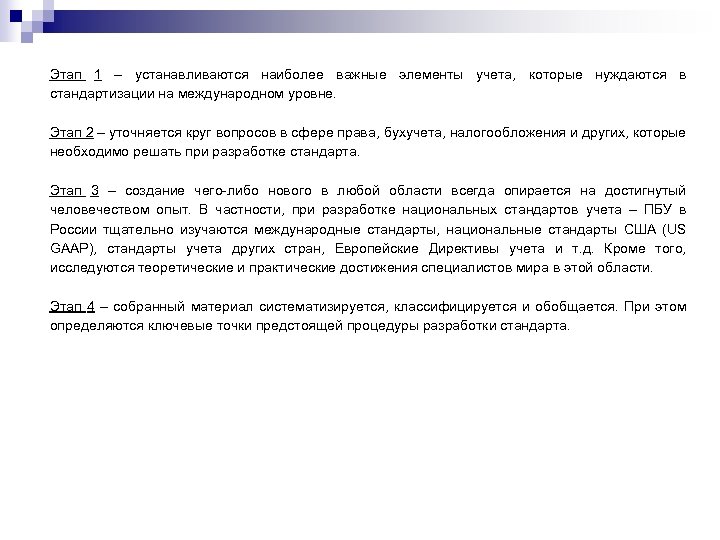 Этап 1 – устанавливаются наиболее важные элементы учета, которые нуждаются в стандартизации на международном уровне.

Этап 2 – уточняется круг вопросов в сфере права, бухучета, налогообложения и других, которые необходимо решать при разработке стандарта.

Этап 3 – создание чего-либо нового в любой области всегда опирается на достигнутый человечеством опыт. В частности, при разработке национальных стандартов учета – ПБУ в России тщательно изучаются международные стандарты, национальные стандарты США (US GAAP), стандарты учета других стран, Европейские Директивы учета и т.д. Кроме того, исследуются теоретические и практические достижения специалистов мира в этой области.

Этап 4 – собранный материал систематизируется, классифицируется и обобщается. При этом определяются ключевые точки предстоящей процедуры разработки стандарта.